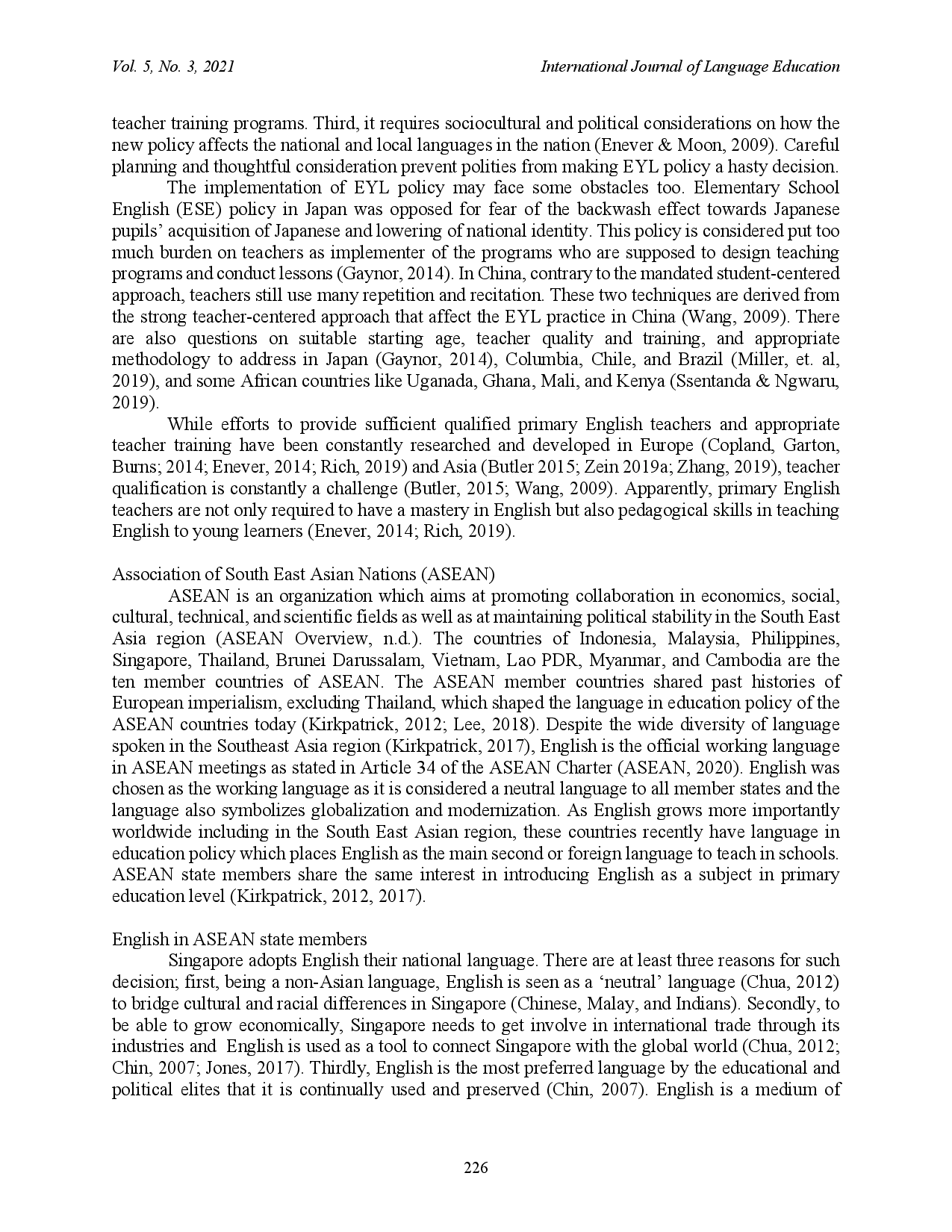 Vol. 5, No. 3, 2021 International Journal of Language Education

teacher training programs. Third, it requires sociocultural and political considerations on how the new policy affects the national and local languages in the nation (Enever & Moon, 2009). Careful planning and thoughtful consideration prevent polities from making EYL policy a hasty decision.

The implementation of EYL policy may face some obstacles too. Elementary School English (ESE) policy in Japan was opposed for fear of the backwash effect towards Japanese pupils' acquisition of Japanese and lowering of national identity. This policy is considered put too much burden on teachers as implementer of the programs who are supposed to design teaching programs and conduct lessons (Gaynor, 2014). In China, contrary to the mandated student-centered approach, teachers still use many repetition and recitation. These two techniques are derived from the strong teacher-centered approach that affect the EYL practice in China (Wang, 2009). There are also questions on suitable starting age, teacher quality and training, and appropriate methodology to address in Japan (Gaynor, 2014), Columbia, Chile, and Brazil (Miller, et. al, 2019), and some African countries like Uganada, Ghana, Mali, and Kenya (Ssentanda & Ngwaru, 2019).

While efforts to provide sufficient qualified primary English teachers and appropriate teacher training have been constantly researched and developed in Europe (Copland, Garton, Burns; 2014; Enever, 2014; Rich, 2019) and Asia (Butler 2015; Zein 2019a; Zhang, 2019), teacher qualification is constantly a challenge (Butler, 2015; Wang, 2009). Apparently, primary English teachers are not only required to have a mastery in English but also pedagogical skills in teaching English to young learners (Enever, 2014; Rich, 2019).

Association of South East Asian Nations (ASEAN)

ASEAN is an organization which aims at promoting collaboration in economics, social, cultural, technical, and scientific fields as well as at maintaining political stability in the South East Asia region (ASEAN Overview, n.d.). The countries of Indonesia, Malaysia, Philippines, Singapore, Thailand, Brunei Darussalam, Vietnam, Lao PDR, Myanmar, and Cambodia are the ten member countries of ASEAN. The ASEAN member countries shared past histories of European imperialism, excluding Thailand, which shaped the language in education policy of the ASEAN countries today (Kirkpatrick, 2012; Lee, 2018). Despite the wide diversity of language spoken in the Southeast Asia region (Kirkpatrick, 2017), English is the official working language in ASEAN meetings as stated in Article 34 of the ASEAN Charter (ASEAN, 2020). English was chosen as the working language as it is considered a neutral language to all member states and the language also symbolizes globalization and modernization. As English grows more importantly worldwide including in the South East Asian region, these countries recently have language in education policy which places English as the main second or foreign language to teach in schools. ASEAN state members share the same interest in introducing English as a subject in primary education level (Kirkpatrick, 2012, 2017).

English in ASEAN state members

Singapore adopts English their national language. There are at least three reasons for such decision; first, being a non-Asian language, English is seen as a 'neutral' language (Chua, 2012) to bridge cultural and racial differences in Singapore (Chinese, Malay, and Indians). Secondly, to be able to grow economically, Singapore needs to get involve in international trade through its industries and English is used as a tool to connect Singapore with the global world (Chua, 2012; Chin, 2007; Jones, 2017). Thirdly, English is the most preferred language by the educational and political elites that it is continually used and preserved (Chin, 2007). English is a medium of

226